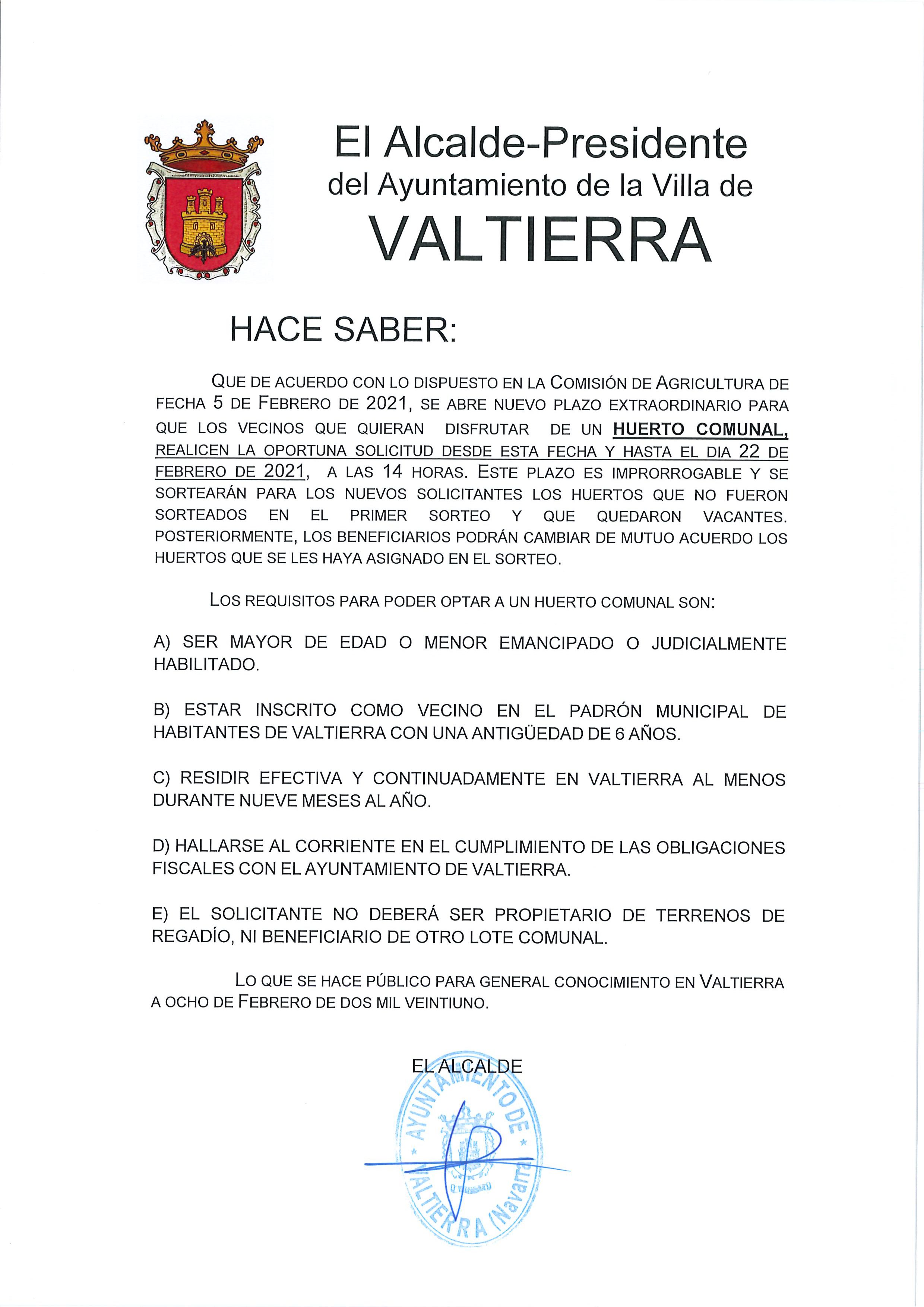 El Alcalde-Presidente
del Ayuntamiento de la Villa de
VALTIERRA

HACE SABER:

QUE DE ACUERDO CON LO DISPUESTO EN LA COMISIÓN DE AGRICULTURA DE FECHA 5 DE FEBRERO DE 2021, SE ABRE NUEVO PLAZO EXTRAORDINARIO PARA QUE LOS VECINOS QUE QUIERAN DISFRUTAR DE UN HUERTO COMUNAL, REALICEN LA OPORTUNA SOLICITUD DESDE ESTA FECHA Y HASTA EL DIA 22 DE FEBRERO DE 2021, A LAS 14 HORAS. ESTE PLAZO ES IMPRORROGABLE Y SE SORTEARÁN PARA LOS NUEVOS SOLICITANTES LOS HUERTOS QUE NO FUERON SORTEADOS EN EL PRIMER SORTEO Y QUE QUEDARON VACANTES. POSTERIORMENTE, LOS BENEFICIARIOS PODRÁN CAMBIAR DE MUTUO ACUERDO LOS HUERTOS QUE SE LES HAYA ASIGNADO EN EL SORTEO.

LOS REQUISITOS PARA PODER OPTAR A UN HUERTO COMUNAL SON:

A) SER MAYOR DE EDAD O MENOR EMANCIPADO O JUDICIALMENTE HABILITADO.

B) ESTAR INSCRITO COMO VECINO EN EL PADRÓN MUNICIPAL DE HABITANTES DE VALTIERRA CON UNA ANTIGÜEDAD DE 6 AÑOS.

C) RESIDIR EFECTIVA Y CONTINUADAMENTE EN VALTIERRA AL MENOS DURANTE NUEVE MESES AL AÑO.

D) HALLARSE AL CORRIENTE EN EL CUMPLIMIENTO DE LAS OBLIGACIONES FISCALES CON EL AYUNTAMIENTO DE VALTIERRA.

E) EL SOLICITANTE NO DEBERÁ SER PROPIETARIO DE TERRENOS DE REGADÍO, NI BENEFICIARIO DE OTRO LOTE COMUNAL.

LO QUE SE HACE PÚBLICO PARA GENERAL CONOCIMIENTO EN VALTIERRA A OCHO DE FEBRERO DE DOS MIL VEINTIUNO.

EL ALCALDE

AYUNTAMIENTO DE VALTIERRA (Navarra)